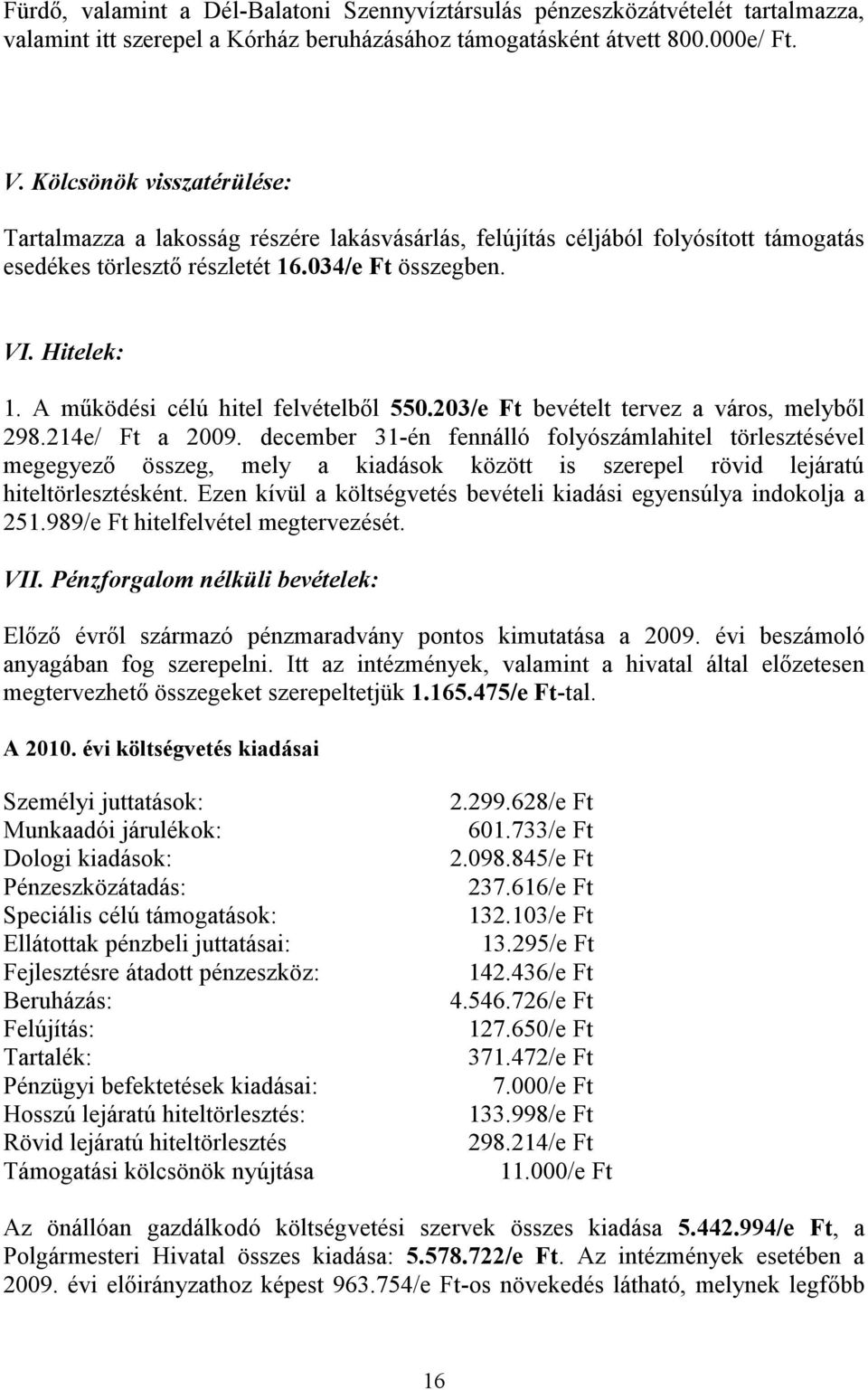 Fürdő, valamint a Dél-Balatoni Szennyvíztársulás pénzeszközátvételét tartalmazza, valamint itt szerepel a Kórház beruházásához támogatásként átvett 800.000e/ Ft.

V. Kölcsönök visszatérülése:

Tartalmazza a lakosság részére lakásvásárlás, felújítás céljából folyósított támogatás esedékes törlesztő részletét 16.034/e Ft összegben.

VI. Hitelek:

1. A működési célú hitel felvételből 550.203/e Ft bevételt tervez a város, melyből 298.214e/ Ft a 2009. december 31-én fennálló folyószámlahitel törlesztésével megegyező összeg, mely a kiadások között is szerepel rövid lejáratú hiteltörlesztésként. Ezen kívül a költségvetés bevételi kiadási egyensúlya indokolja a 251.989/e Ft hitelfelvétel megtervezését.

VII. Pénzforgalom nélküli bevételek:

Előző évről származó pénzmaradvány pontos kimutatása a 2009. évi beszámoló anyagában fog szerepelni. Itt az intézmények, valamint a hivatal által előzetesen megtervezhető összegeket szerepeltetjük 1.165.475/e Ft-tal.

A 2010. évi költségvetés kiadásai

| | |
|---|---|
| Személyi juttatások: | 2.299.628/e Ft |
| Munkaadói járulékok: | 601.733/e Ft |
| Dologi kiadások: | 2.098.845/e Ft |
| Pénzeszközátadás: | 237.616/e Ft |
| Speciális célú támogatások: | 132.103/e Ft |
| Ellátottak pénzbeli juttatásai: | 13.295/e Ft |
| Fejlesztésre átadott pénzeszköz: | 142.436/e Ft |
| Beruházás: | 4.546.726/e Ft |
| Felújítás: | 127.650/e Ft |
| Tartalék: | 371.472/e Ft |
| Pénzügyi befektetések kiadásai: | 7.000/e Ft |
| Hosszú lejáratú hiteltörlesztés: | 133.998/e Ft |
| Rövid lejáratú hiteltörlesztés | 298.214/e Ft |
| Támogatási kölcsönök nyújtása | 11.000/e Ft |

Az önállóan gazdálkodó költségvetési szervek összes kiadása 5.442.994/e Ft, a Polgármesteri Hivatal összes kiadása: 5.578.722/e Ft. Az intézmények esetében a 2009. évi előirányzathoz képest 963.754/e Ft-os növekedés látható, melynek legfőbb

16